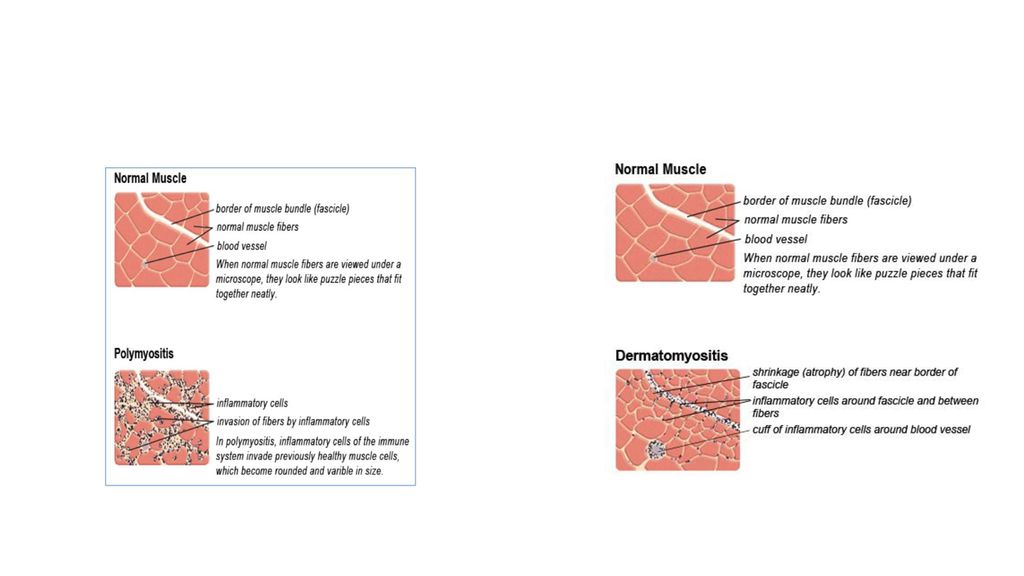 Normal Muscle

border of muscle bundle (fascicle)
normal muscle fibers
blood vessel
When normal muscle fibers are viewed under a microscope, they look like puzzle pieces that fit together neatly.

Polymyositis

inflammatory cells
invasion of fibers by inflammatory cells
In polymyositis, inflammatory cells of the immune system invade previously healthy muscle cells, which become rounded and varible in size.

Normal Muscle

border of muscle bundle (fascicle)
normal muscle fibers
blood vessel
When normal muscle fibers are viewed under a microscope, they look like puzzle pieces that fit together neatly.

Dermatomyositis

shrinkage (atrophy) of fibers near border of fascicle
inflammatory cells around fascicle and between fibers
cuff of inflammatory cells around blood vessel